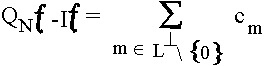 $Q_N f - If = \sum_{m \in L^{\perp} \setminus \{0\}} c_m$